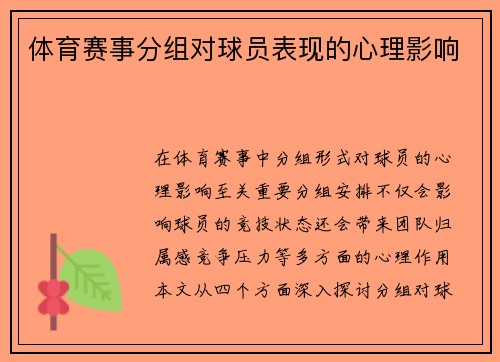 体育赛事分组对球员表现的心理影响

在体育赛事中分组形式对球员的心理影响至关重要分组安排不仅会影响球员的竞技状态还会带来团队归属感竞争压力等多方面的心理作用本文从四个方面深入探讨分组对球